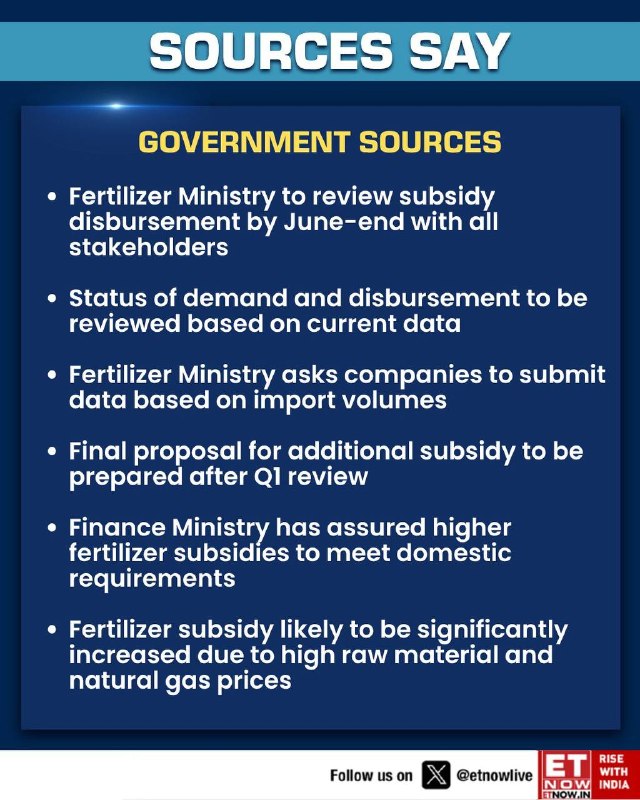 SOURCES SAY

GOVERNMENT SOURCES

• Fertilizer Ministry to review subsidy disbursement by June-end with all stakeholders

• Status of demand and disbursement to be reviewed based on current data

• Fertilizer Ministry asks companies to submit data based on import volumes

• Final proposal for additional subsidy to be prepared after Q1 review

• Finance Ministry has assured higher fertilizer subsidies to meet domestic requirements

• Fertilizer subsidy likely to be significantly increased due to high raw material and natural gas prices

Follow us on @etnowlive

ET NOW
ETNOW.IN
RISE WITH INDIA